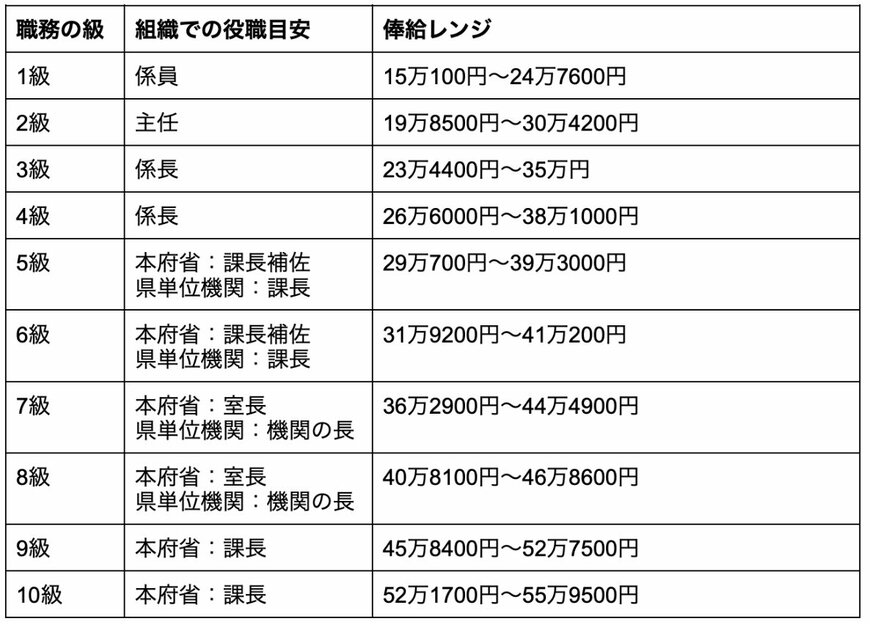 | 職務の級 | 組織での役職目安 | 俸給レンジ |
|---|---|---|
| 1級 | 係員 | 15万100円〜24万7600円 |
| 2級 | 主任 | 19万8500円〜30万4200円 |
| 3級 | 係長 | 23万4400円〜35万円 |
| 4級 | 係長 | 26万6000円〜38万1000円 |
| 5級 | 本府省：課長補佐 県単位機関：課長 | 29万700円〜39万3000円 |
| 6級 | 本府省：課長補佐 県単位機関：課長 | 31万9200円〜41万200円 |
| 7級 | 本府省：室長 県単位機関：機関の長 | 36万2900円〜44万4900円 |
| 8級 | 本府省：室長 県単位機関：機関の長 | 40万8100円〜46万8600円 |
| 9級 | 本府省：課長 | 45万8400円〜52万7500円 |
| 10級 | 本府省：課長 | 52万1700円〜55万9500円 |